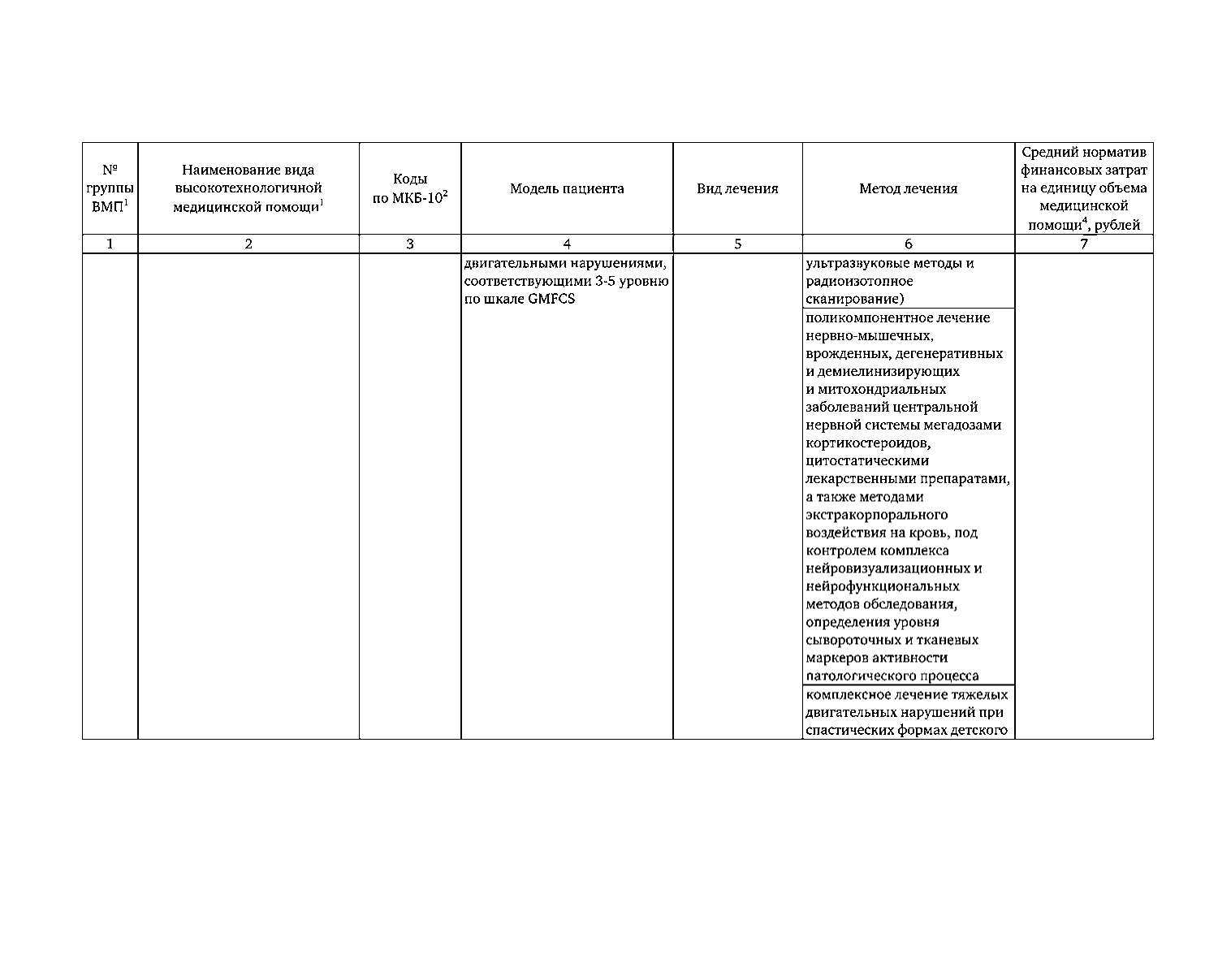 | № группы ВМП$^1$ | Наименование вида высокотехнологичной медицинской помощи$^1$ | Коды по МКБ-10$^2$ | Модель пациента | Вид лечения | Метод лечения | Средний норматив финансовых затрат на единицу объема медицинской помощи$^4$, рублей |
|---|---|---|---|---|---|---|
| 1 | 2 | 3 | 4 | 5 | 6 | 7 |
| | | | двигательными нарушениями, соответствующими 3-5 уровню по шкале GMFCS | | ультразвуковые методы и радиоизотопное сканирование) | |
| | | | | | поликомпонентное лечение нервно-мышечных, врожденных, дегенеративных и демиелинизирующих и митохондриальных заболеваний центральной нервной системы мегадозами кортикостероидов, цитостатическими лекарственными препаратами, а также методами экстракорпорального воздействия на кровь, под контролем комплекса нейровизуализационных и нейрофункциональных методов обследования, определения уровня сывороточных и тканевых маркеров активности патологического процесса | |
| | | | | | комплексное лечение тяжелых двигательных нарушений при спастических формах детского | |